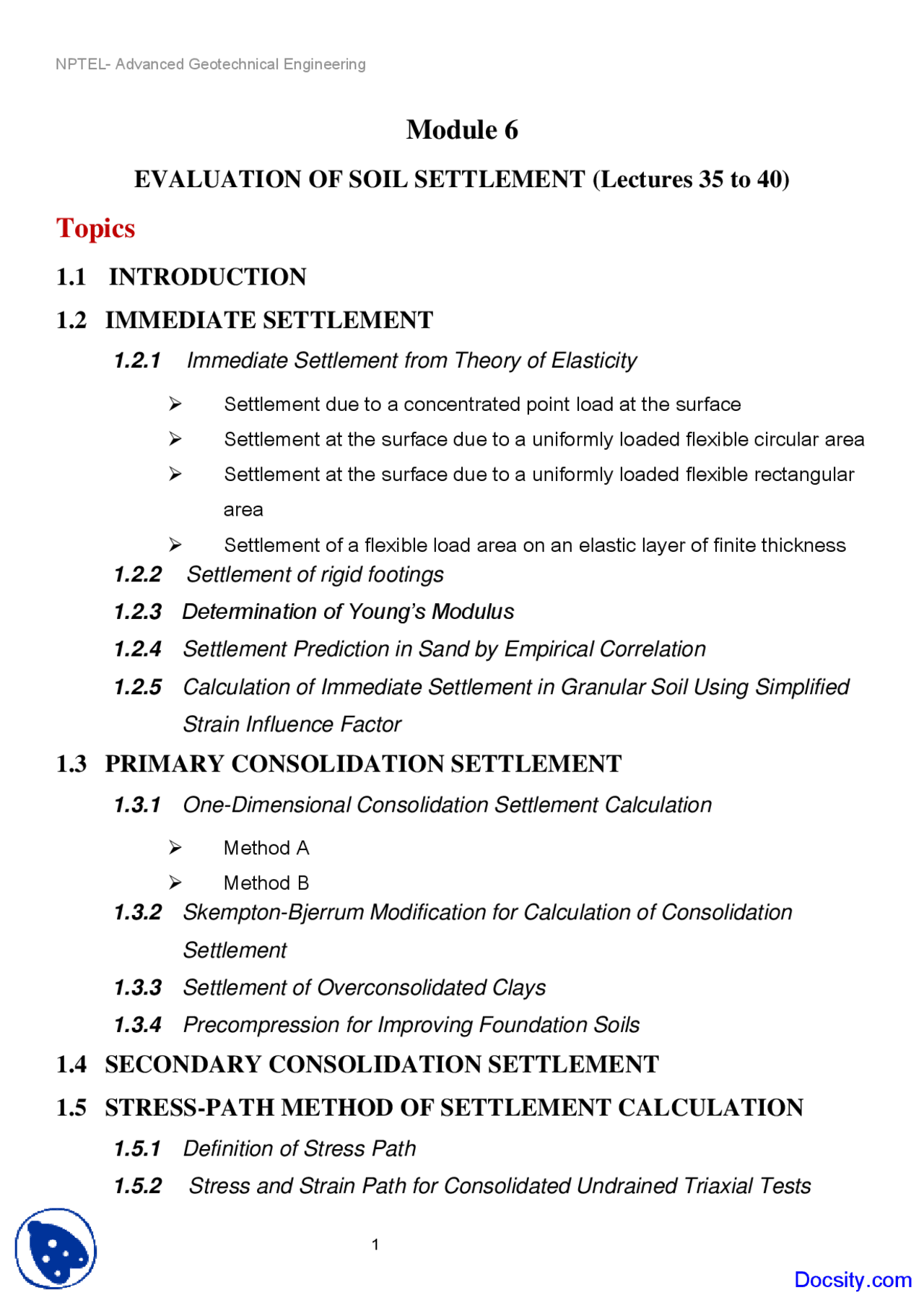 NPTEL- Advanced Geotechnical Engineering

Module 6

EVALUATION OF SOIL SETTLEMENT (Lectures 35 to 40)

Topics

1.1 INTRODUCTION

1.2 IMMEDIATE SETTLEMENT

1.2.1 Immediate Settlement from Theory of Elasticity

➢ Settlement due to a concentrated point load at the surface

➢ Settlement at the surface due to a uniformly loaded flexible circular area

➢ Settlement at the surface due to a uniformly loaded flexible rectangular area

➢ Settlement of a flexible load area on an elastic layer of finite thickness

1.2.2 Settlement of rigid footings

1.2.3 Determination of Young's Modulus

1.2.4 Settlement Prediction in Sand by Empirical Correlation

1.2.5 Calculation of Immediate Settlement in Granular Soil Using Simplified Strain Influence Factor

1.3 PRIMARY CONSOLIDATION SETTLEMENT

1.3.1 One-Dimensional Consolidation Settlement Calculation

➢ Method A

➢ Method B

1.3.2 Skempton-Bjerrum Modification for Calculation of Consolidation Settlement

1.3.3 Settlement of Overconsolidated Clays

1.3.4 Precompression for Improving Foundation Soils

1.4 SECONDARY CONSOLIDATION SETTLEMENT

1.5 STRESS-PATH METHOD OF SETTLEMENT CALCULATION

1.5.1 Definition of Stress Path

1.5.2 Stress and Strain Path for Consolidated Undrained Triaxial Tests

1

Docsity.com